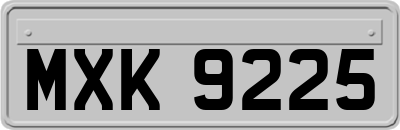 MXK 9225